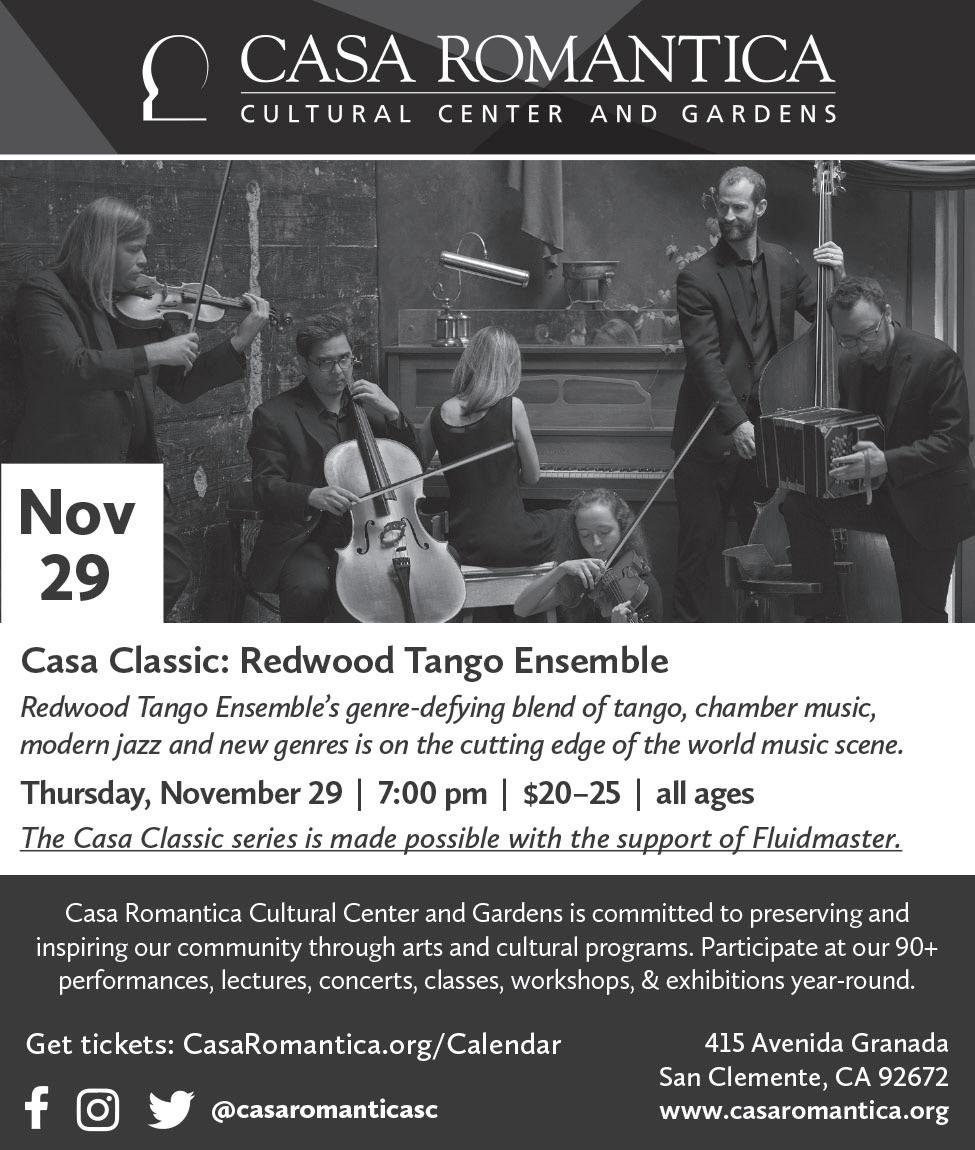 CASA ROMANTICA
CULTURAL CENTER AND GARDENS

Nov
29

Casa Classic: Redwood Tango Ensemble

Redwood Tango Ensemble's genre-defying blend of tango, chamber music, modern jazz and new genres is on the cutting edge of the world music scene.

Thursday, November 29 | 7:00 pm | $20–25 | all ages

The Casa Classic series is made possible with the support of Fluidmaster.

Casa Romantica Cultural Center and Gardens is committed to preserving and inspiring our community through arts and cultural programs. Participate at our 90+ performances, lectures, concerts, classes, workshops, & exhibitions year-round.

Get tickets: CasaRomantica.org/Calendar

@casaromanticasc

415 Avenida Granada
San Clemente, CA 92672
www.casaromantica.org